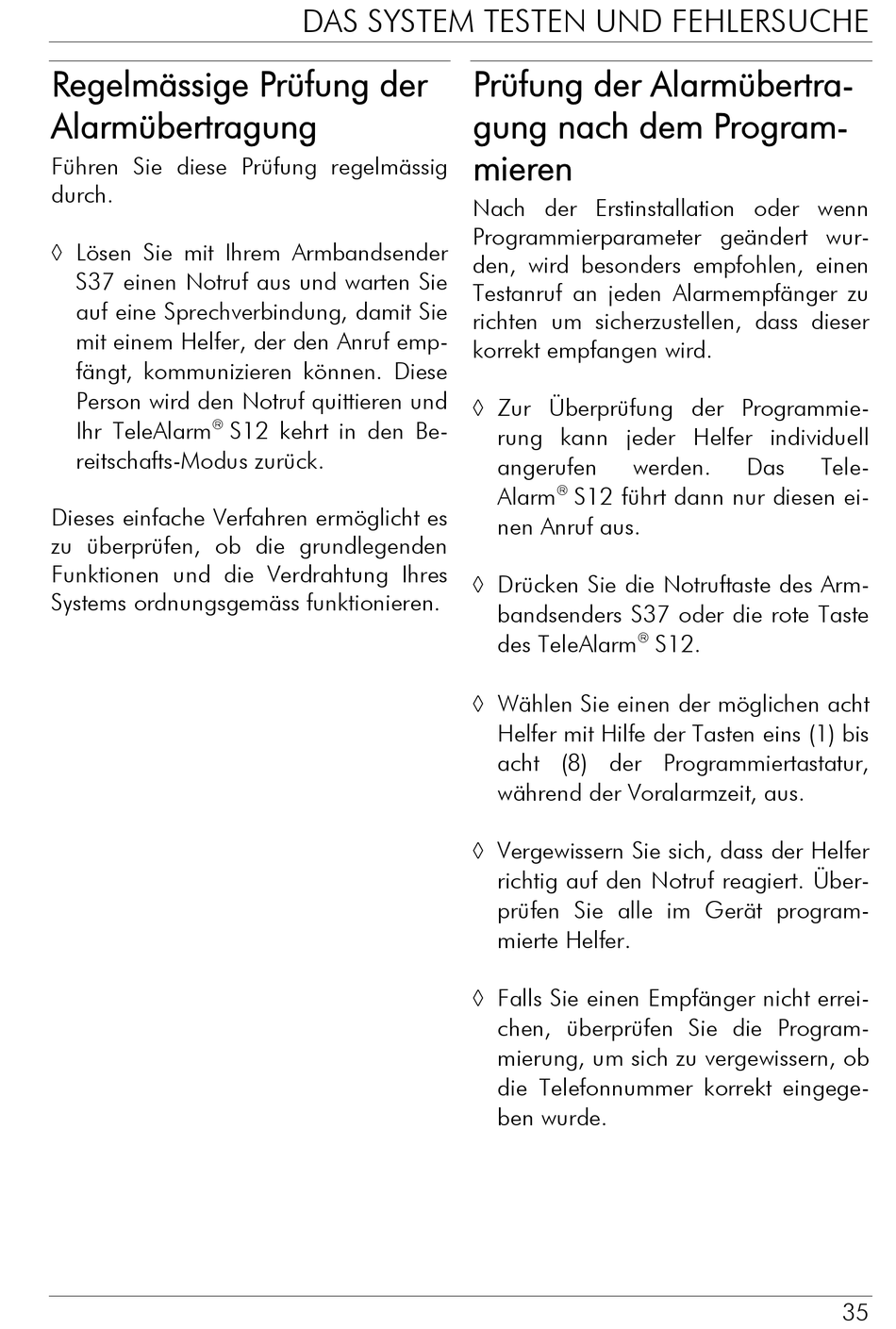 DAS SYSTEM TESTEN UND FEHLERSUCHE

Regelmässige Prüfung der Alarmübertragung

Führen Sie diese Prüfung regelmässig durch.

◊ Lösen Sie mit Ihrem Armbandsender S37 einen Notruf aus und warten Sie auf eine Sprechverbindung, damit Sie mit einem Helfer, der den Anruf empfängt, kommunizieren können. Diese Person wird den Notruf quittieren und Ihr TeleAlarm® S12 kehrt in den Bereitschafts-Modus zurück.

Dieses einfache Verfahren ermöglicht es zu überprüfen, ob die grundlegenden Funktionen und die Verdrahtung Ihres Systems ordnungsgemäss funktionieren.

Prüfung der Alarmübertragung nach dem Programmieren

Nach der Erstinstallation oder wenn Programmierparameter geändert wurden, wird besonders empfohlen, einen Testanruf an jeden Alarmempfänger zu richten um sicherzustellen, dass dieser korrekt empfangen wird.

◊ Zur Überprüfung der Programmierung kann jeder Helfer individuell angerufen werden. Das TeleAlarm® S12 führt dann nur diesen einen Anruf aus.

◊ Drücken Sie die Notruftaste des Armbandsenders S37 oder die rote Taste des TeleAlarm® S12.

◊ Wählen Sie einen der möglichen acht Helfer mit Hilfe der Tasten eins (1) bis acht (8) der Programmiertastatur, während der Voralarmzeit, aus.

◊ Vergewissern Sie sich, dass der Helfer richtig auf den Notruf reagiert. Überprüfen Sie alle im Gerät programmierte Helfer.

◊ Falls Sie einen Empfänger nicht erreichen, überprüfen Sie die Programmierung, um sich zu vergewissern, ob die Telefonnummer korrekt eingegeben wurde.

35